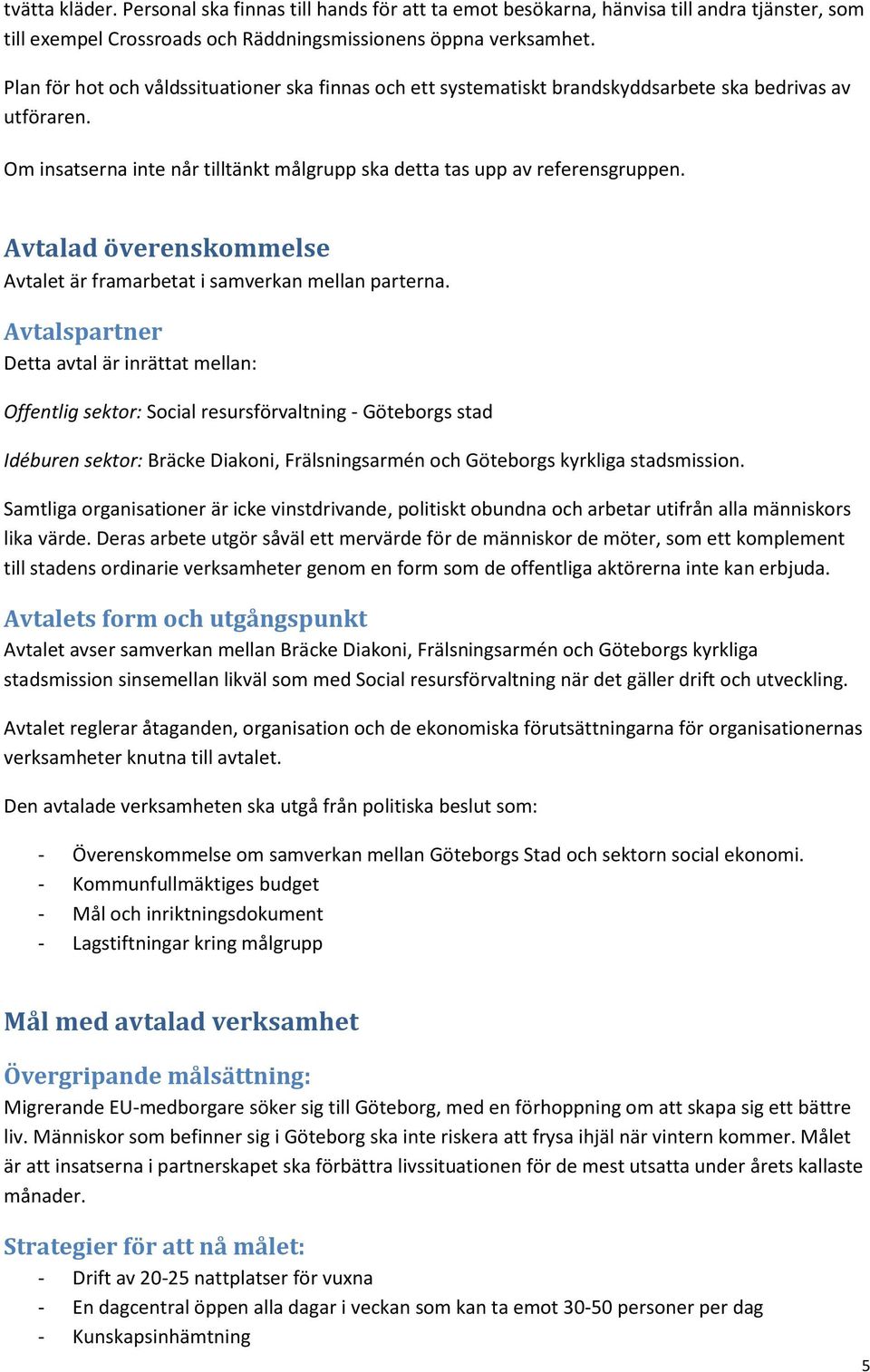 tvätta kläder. Personal ska finnas till hands för att ta emot besökarna, hänvisa till andra tjänster, som till exempel Crossroads och Räddningsmissionens öppna verksamhet.

Plan för hot och våldssituationer ska finnas och ett systematiskt brandskyddsarbete ska bedrivas av utföraren.

Om insatserna inte når tilltänkt målgrupp ska detta tas upp av referensgruppen.

Avtalad överenskommelse

Avtalet är framarbetat i samverkan mellan parterna.

Avtalspartner

Detta avtal är inrättat mellan:

Offentlig sektor: Social resursförvaltning - Göteborgs stad

Idéburen sektor: Bräcke Diakoni, Frälsningsarmén och Göteborgs kyrkliga stadsmission.

Samtliga organisationer är icke vinstdrivande, politiskt obundna och arbetar utifrån alla människors lika värde. Deras arbete utgör såväl ett mervärde för de människor de möter, som ett komplement till stadens ordinarie verksamheter genom en form som de offentliga aktörerna inte kan erbjuda.

Avtalets form och utgångspunkt

Avtalet avser samverkan mellan Bräcke Diakoni, Frälsningsarmén och Göteborgs kyrkliga stadsmission sinsemellan likväl som med Social resursförvaltning när det gäller drift och utveckling.

Avtalet reglerar åtaganden, organisation och de ekonomiska förutsättningarna för organisationernas verksamheter knutna till avtalet.

Den avtalade verksamheten ska utgå från politiska beslut som:

- Överenskommelse om samverkan mellan Göteborgs Stad och sektorn social ekonomi.
- Kommunfullmäktiges budget
- Mål och inriktningsdokument
- Lagstiftningar kring målgrupp

Mål med avtalad verksamhet

Övergripande målsättning:

Migrerande EU-medborgare söker sig till Göteborg, med en förhoppning om att skapa sig ett bättre liv. Människor som befinner sig i Göteborg ska inte riskera att frysa ihjäl när vintern kommer. Målet är att insatserna i partnerskapet ska förbättra livssituationen för de mest utsatta under årets kallaste månader.

Strategier för att nå målet:

- Drift av 20-25 nattplatser för vuxna
- En dagcentral öppen alla dagar i veckan som kan ta emot 30-50 personer per dag
- Kunskapsinhämtning

5